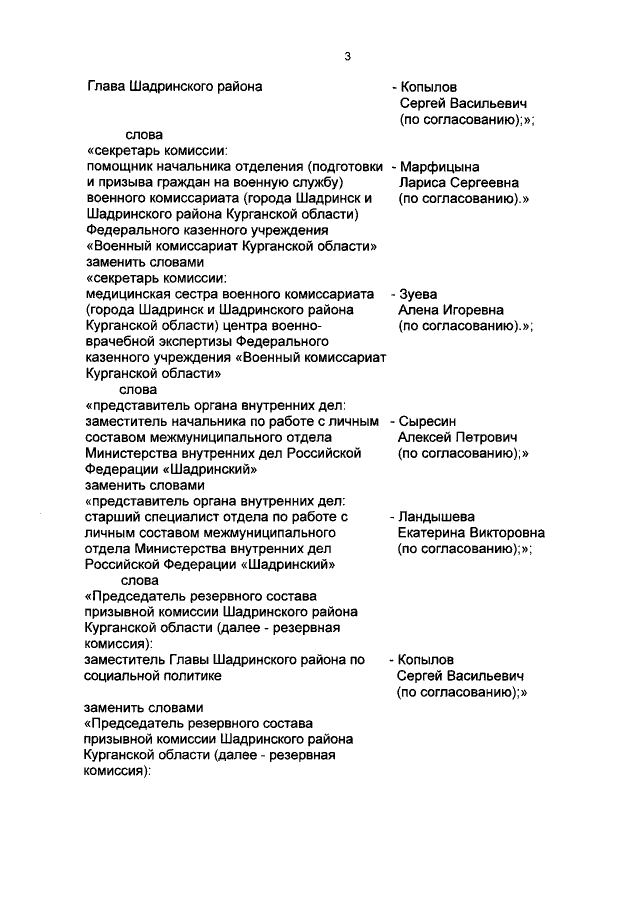 3

Глава Шадринского района - Копылов Сергей Васильевич (по согласованию);»;

слова
«секретарь комиссии:
помощник начальника отделения (подготовки и призыва граждан на военную службу) военного комиссариата (города Шадринск и Шадринского района Курганской области) Федерального казенного учреждения «Военный комиссариат Курганской области» - Марфицына Лариса Сергеевна (по согласованию).»
заменить словами
«секретарь комиссии:
медицинская сестра военного комиссариата (города Шадринск и Шадринского района Курганской области) центра военно-врачебной экспертизы Федерального казенного учреждения «Военный комиссариат Курганской области» - Зуева Алена Игоревна (по согласованию).»;
слова
«представитель органа внутренних дел:
заместитель начальника по работе с личным составом межмуниципального отдела Министерства внутренних дел Российской Федерации «Шадринский» - Сыресин Алексей Петрович (по согласованию);»
заменить словами
«представитель органа внутренних дел:
старший специалист отдела по работе с личным составом межмуниципального отдела Министерства внутренних дел Российской Федерации «Шадринский» - Ландышева Екатерина Викторовна (по согласованию);»;
слова
«Председатель резервного состава призывной комиссии Шадринского района Курганской области (далее - резервная комиссия):
заместитель Главы Шадринского района по социальной политике - Копылов Сергей Васильевич (по согласованию);»
заменить словами
«Председатель резервного состава призывной комиссии Шадринского района Курганской области (далее - резервная комиссия):